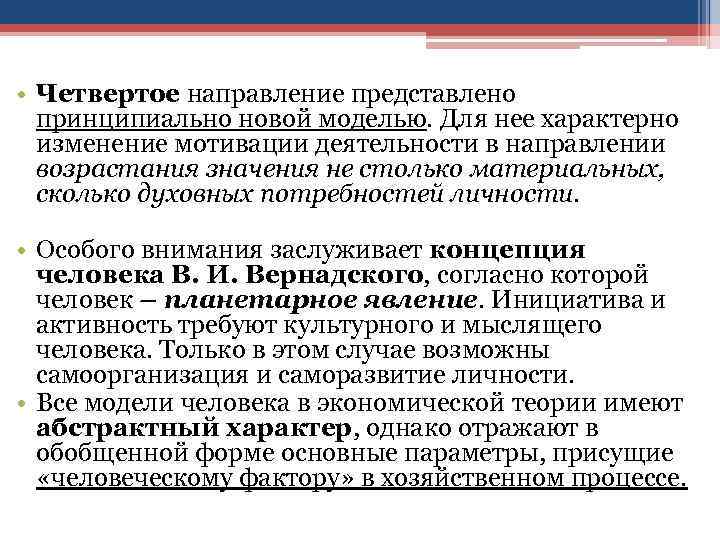 • Четвертое направление представлено принципиально новой моделью. Для нее характерно изменение мотивации деятельности в направлении возрастания значения не столько материальных, сколько духовных потребностей личности.

• Особого внимания заслуживает концепция человека В. И. Вернадского, согласно которой человек – планетарное явление. Инициатива и активность требуют культурного и мыслящего человека. Только в этом случае возможны самоорганизация и саморазвитие личности.

• Все модели человека в экономической теории имеют абстрактный характер, однако отражают в обобщенной форме основные параметры, присущие «человеческому фактору» в хозяйственном процессе.